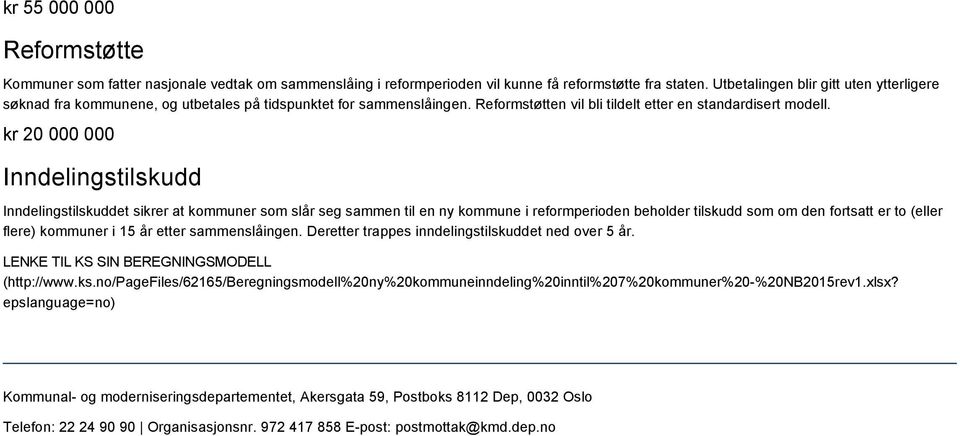 kr 55 000 000

Reformstøtte

Kommuner som fatter nasjonale vedtak om sammenslåing i reformperioden vil kunne få reformstøtte fra staten. Utbetalingen blir gitt uten ytterligere søknad fra kommunene, og utbetales på tidspunktet for sammenslåingen. Reformstøtten vil bli tildelt etter en standardisert modell.

kr 20 000 000

Inndelingstilskudd

Inndelingstilskuddet sikrer at kommuner som slår seg sammen til en ny kommune i reformperioden beholder tilskudd som om den fortsatt er to (eller flere) kommuner i 15 år etter sammenslåingen. Deretter trappes inndelingstilskuddet ned over 5 år.

LENKE TIL KS SIN BEREGNINGSMODELL (http://www.ks.no/PageFiles/62165/Beregningsmodell%20ny%20kommuneinndeling%20inntil%207%20kommuner%20-%20NB2015rev1.xlsx?epslanguage=no)

Kommunal- og moderniseringsdepartementet, Akersgata 59, Postboks 8112 Dep, 0032 Oslo

Telefon: 22 24 90 90 | Organisasjonsnr. 972 417 858 E-post: postmottak@kmd.dep.no